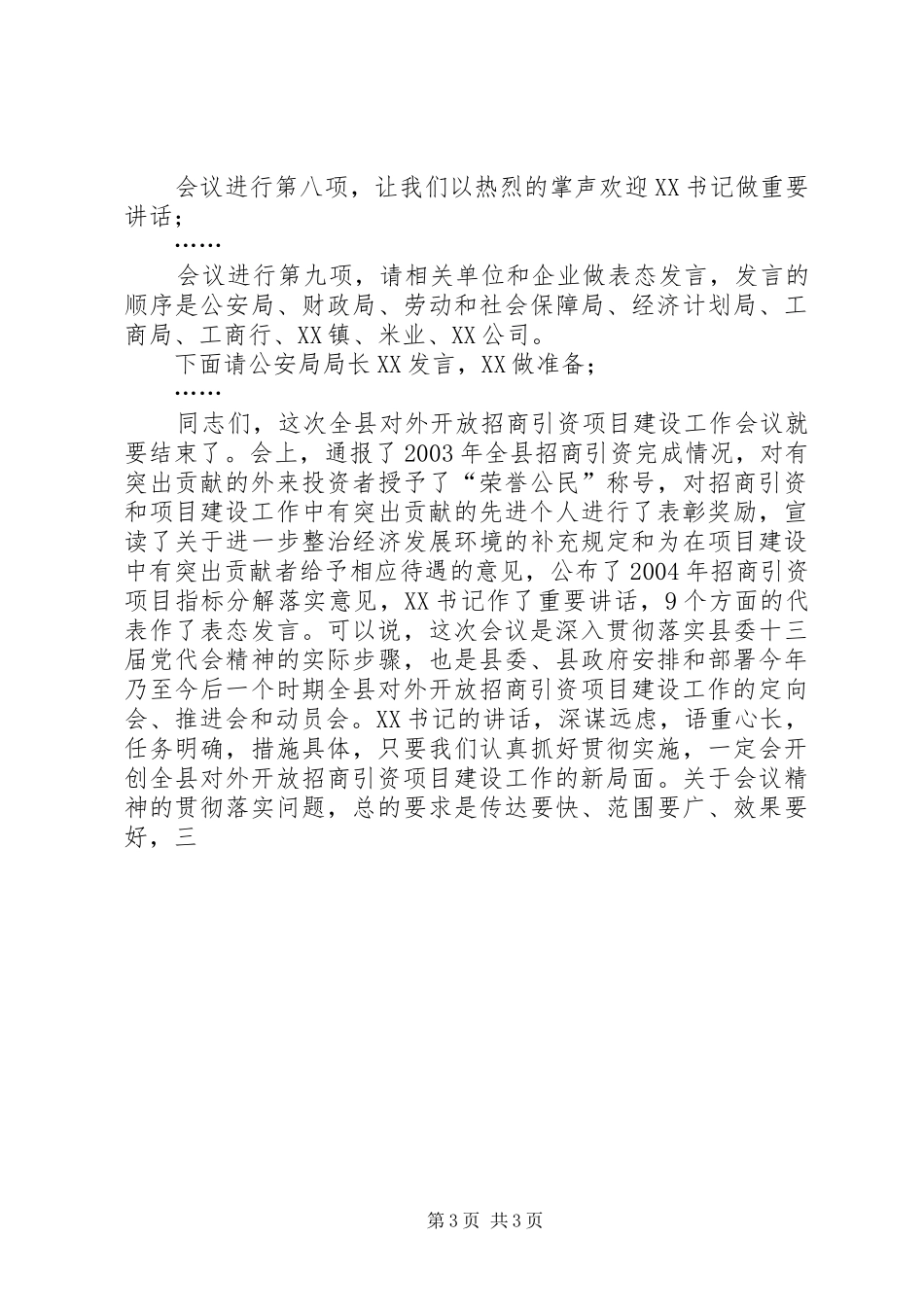 会议进行第八项，让我们以热烈的掌声欢迎XX书记做重要讲话；

……

会议进行第九项，请相关单位和企业做表态发言，发言的顺序是公安局、财政局、劳动和社会保障局、经济计划局、工商局、工商行、XX镇、米业、XX公司。

下面请公安局局长XX发言，XX做准备；

……

同志们，这次全县对外开放招商引资项目建设工作会议就要结束了。会上，通报了2003年全县招商引资完成情况，对有突出贡献的外来投资者授予了“荣誉公民”称号，对招商引资和项目建设工作中有突出贡献的先进个人进行了表彰奖励，宣读了关于进一步整治经济发展环境的补充规定和为在项目建设中有突出贡献者给予相应待遇的意见，公布了2004年招商引资项目指标分解落实意见，XX书记作了重要讲话，9个方面的代表作了表态发言。可以说，这次会议是深入贯彻落实县委十三届党代会精神的实际步骤，也是县委、县政府安排和部署今年乃至今后一个时期全县对外开放招商引资项目建设工作的定向会、推进会和动员会。XX书记的讲话，深谋远虑，语重心长，任务明确，措施具体，只要我们认真抓好贯彻实施，一定会开创全县对外开放招商引资项目建设工作的新局面。关于会议精神的贯彻落实问题，总的要求是传达要快、范围要广、效果要好，三

第3页 共3页